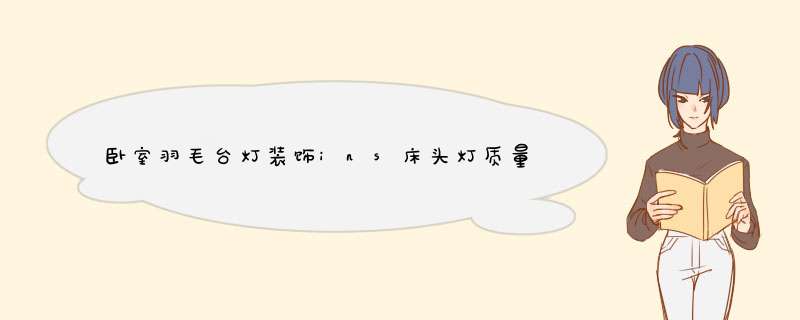 卧室羽毛台灯装饰ins床头灯质量